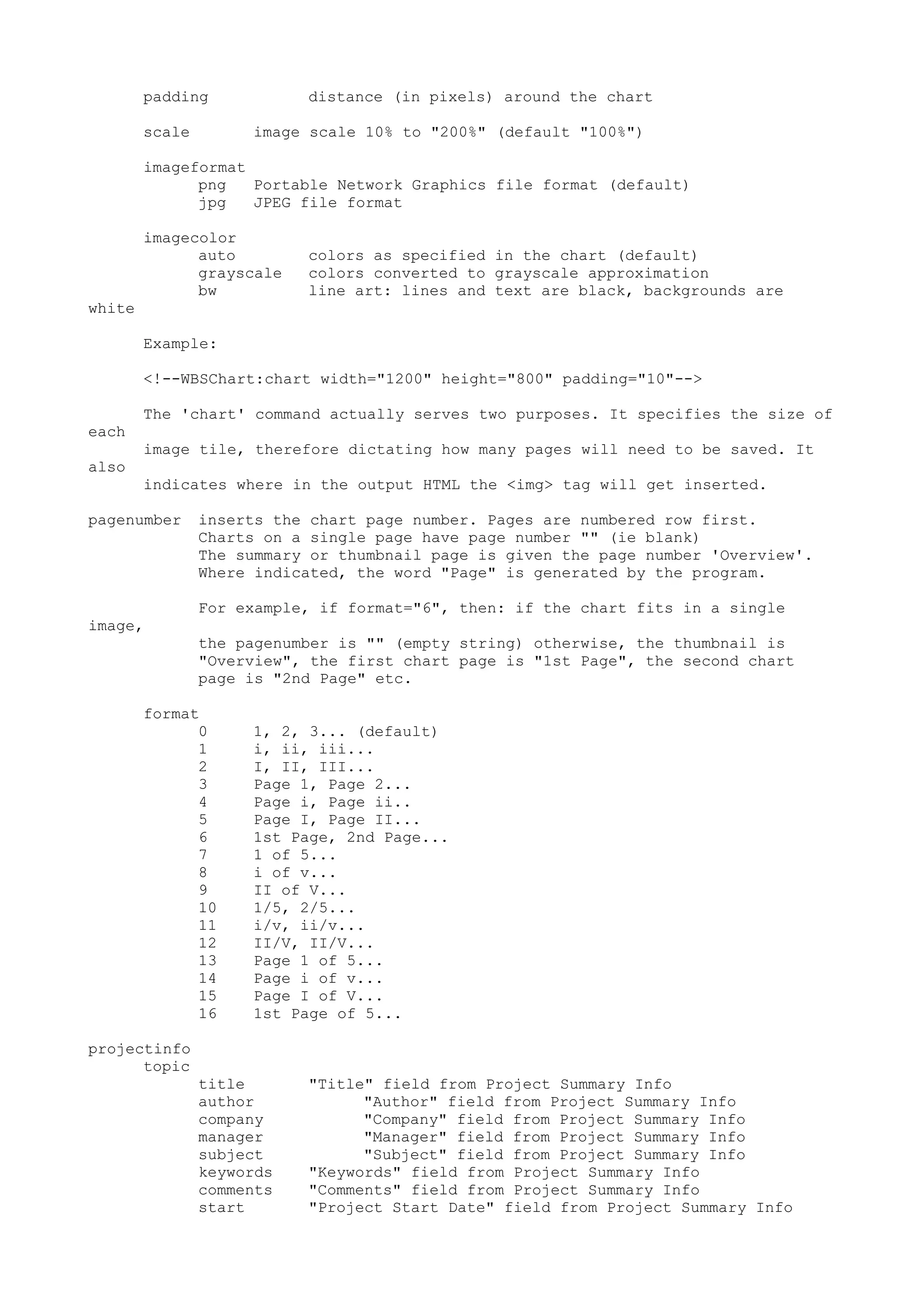 padding distance (in pixels) around the chart

scale image scale 10% to "200%" (default "100%")

imageformat
png Portable Network Graphics file format (default)
jpg JPEG file format

imagecolor
auto colors as specified in the chart (default)
grayscale colors converted to grayscale approximation
bw line art: lines and text are black, backgrounds are white

Example:

<!--WBSChart:chart width="1200" height="800" padding="10"-->

The 'chart' command actually serves two purposes. It specifies the size of each image tile, therefore dictating how many pages will need to be saved. It also indicates where in the output HTML the <img> tag will get inserted.

pagenumber inserts the chart page number. Pages are numbered row first.
Charts on a single page have page number "" (ie blank)
The summary or thumbnail page is given the page number 'Overview'.
Where indicated, the word "Page" is generated by the program.

For example, if format="6", then: if the chart fits in a single image, the pagenumber is "" (empty string) otherwise, the thumbnail is "Overview", the first chart page is "1st Page", the second chart page is "2nd Page" etc.

format
0 1, 2, 3... (default)
1 i, ii, iii...
2 I, II, III...
3 Page 1, Page 2...
4 Page i, Page ii..
5 Page I, Page II...
6 1st Page, 2nd Page...
7 1 of 5...
8 i of v...
9 II of V...
10 1/5, 2/5...
11 i/v, ii/v...
12 II/V, II/V...
13 Page 1 of 5...
14 Page i of v...
15 Page I of V...
16 1st Page of 5...

projectinfo
topic
title "Title" field from Project Summary Info
author "Author" field from Project Summary Info
company "Company" field from Project Summary Info
manager "Manager" field from Project Summary Info
subject "Subject" field from Project Summary Info
keywords "Keywords" field from Project Summary Info
comments "Comments" field from Project Summary Info
start "Project Start Date" field from Project Summary Info